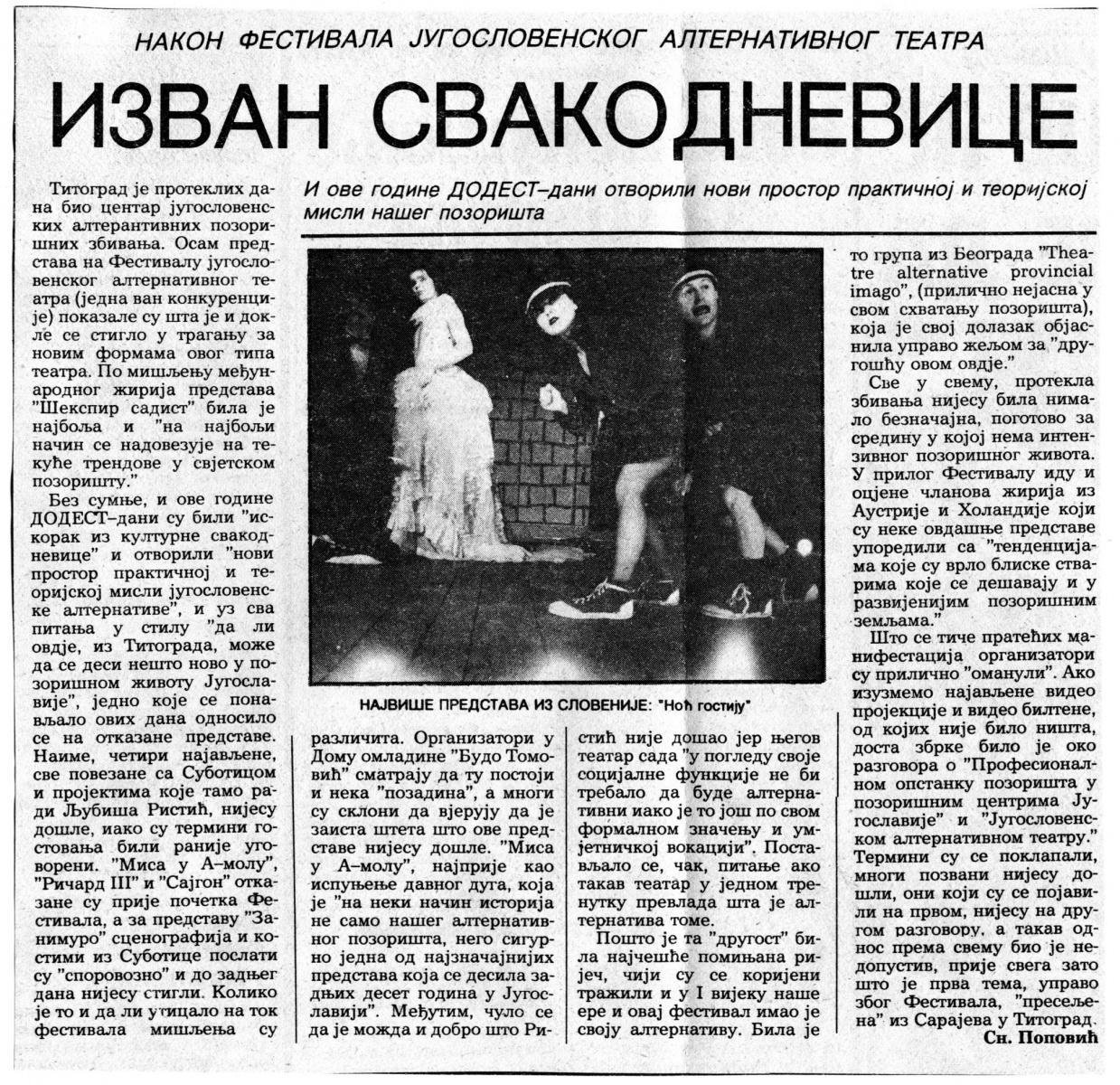 НАКОН ФЕСТИВАЛА ЈУГОСЛОВЕНСКОГ АЛТЕРНАТИВНОГ ТЕАТРА

ИЗВАН СВАКОДНЕВИЦЕ

И ове године ДОДЕСТ–дани отворили нови простор практичној и теоријској мисли нашег позоришта

Титоград је протеклих дана био центар југословенских алтерантивних позоришних збивања. Осам представа на Фестивалу југословенског алтернативног театра (једна ван конкуренције) показале су шта је и докле се стигло у трагању за новим формама овог типа театра. По мишљењу међународног жирија представа "Шекспир садист" била је најбоља и "на најбољи начин се надовезује на текуће трендове у свјетском позоришту."

Без сумње, и ове године ДОДЕСТ–дани су били "искорак из културне свакодневице" и отворили "нови простор практичној и теоријској мисли југословенске алтернативе", и уз сва питања у стилу "да ли овдје, из Титограда, може да се деси нешто ново у позоришном животу Југославије", једно које се понављало ових дана односило се на отказане представе. Наиме, четири најављене, све повезане са Суботицом и пројектима које тамо ради Љубиша Ристић, нијесу дошле, иако су термини гостовања били раније уговорени. "Миса у А–молу", "Ричард III" и "Сајгон" отказане су прије почетка Фестивала, а за представу "Занимуро" сценографија и костими из Суботице послати су "споровозно" и до задњег дана нијесу стигли. Колико је то и да ли утицало на ток фестивала мишљења су

НАЈВИШЕ ПРЕДСТАВА ИЗ СЛОВЕНИЈЕ: "Ноћ гостију"

различита. Организатори у Дому омладине "Будо Томовић" сматрају да ту постоји и нека "позадина", а многи су склони да вјерују да је заиста штета што ове представе нијесу дошле. "Миса у А–молу", најприје као испуњење давног дуга, која је "на неки начин историја не само нашег алтернативног позоришта, него сигурно једна од најзначајнијих представа која се десила задњих десет година у Југославији". Међутим, чуло се да је можда и добро што Ристић није дошао јер његов театар сада "у погледу своје социјалне функције не би требало да буде алтернативни иако је то још по свом формалном значењу и умјетничкој вокацији". Постављало се, чак, питање ако такав театар у једном тренутку превлада шта је алтернатива томе.

Пошто је та "другост" била најчешће помињана ријеч, чији су се коријени тражили и у I вијеку наше ере и овај фестивал имао је своју алтернативу. Била је то група из Београда "Theatre alternative provincial imago", (прилично нејасна у свом схватању позоришта), која је свој долазак објаснила управо жељом за "другошћу овом овдје."

Све у свему, протекла збивања нијесу била нимало безначајна, поготово за средину у којој нема интензивног позоришног живота. У прилог Фестивалу иду и оцјене чланова жирија из Аустрије и Холандије који су неке овдашње представе упоредили са "тенденцијама које су врло блиске стварима које се дешавају и у развијенијим позоришним земљама."

Што се тиче пратећих манифестација организатори су прилично "оманули". Ако изузмемо најављене видео пројекције и видео билтене, од којих није било ништа, доста збрке било је око разговора о "Професионалном опстанку позоришта у позоришним центрима Југославије" и "Југословенском алтернативном театру." Термини су се поклапали, многи позвани нијесу дошли, они који су се појавили на првом, нијесу на другом разговору, а такав однос према свему био је недопустив, прије свега зато што је прва тема, управо због Фестивала, "пресељена" из Сарајева у Титоград.

Сн. Поповић